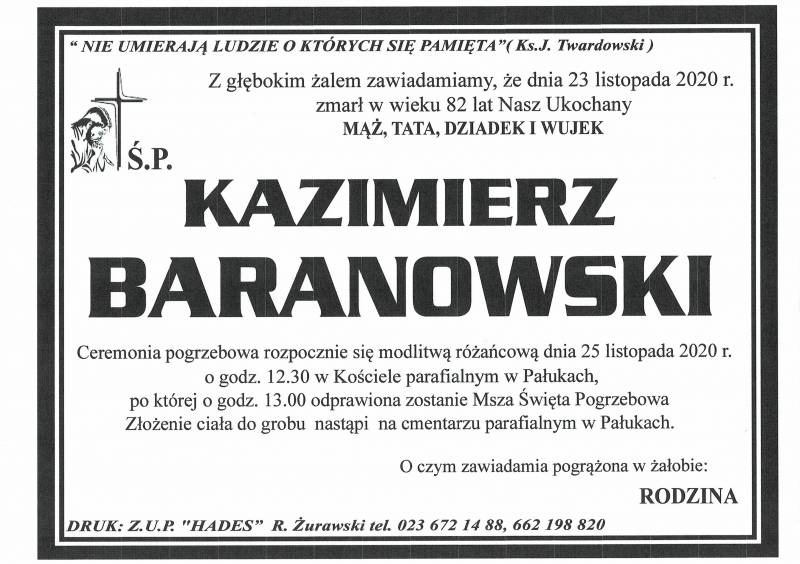 " NIE UMIERAJĄ LUDZIE O KTÓRYCH SIĘ PAMIĘTA"( Ks.J. Twardowski )

Z głębokim żalem zawiadamiamy, że dnia 23 listopada 2020 r. zmarł w wieku 82 lat Nasz Ukochany
MĄŻ, TATA, DZIADEK I WUJEK

Ś.P.

KAZIMIERZ
BARANOWSKI

Ceremonia pogrzebowa rozpocznie się modlitwą różańcową dnia 25 listopada 2020 r. o godz. 12.30 w Kościele parafialnym w Pałukach, po której o godz. 13.00 odprawiona zostanie Msza Święta Pogrzebowa Złożenie ciała do grobu nastąpi na cmentarzu parafialnym w Pałukach.

O czym zawiadamia pogrążona w żałobie:

RODZINA

DRUK: Z.U.P. "HADES" R. Żurawski tel. 023 672 14 88, 662 198 820